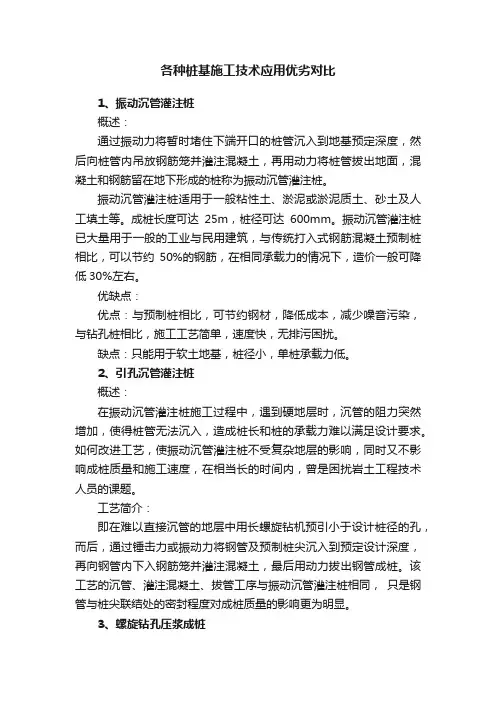 各种桩基施工技术应用优劣对比

1、振动沉管灌注桩

概述：

通过振动力将暂时堵住下端开口的桩管沉入到地基预定深度，然后向桩管内吊放钢筋笼并灌注混凝土，再用动力将桩管拔出地面，混凝土和钢筋留在地下形成的桩称为振动沉管灌注桩。

振动沉管灌注桩适用于一般粘性土、淤泥或淤泥质土、砂土及人工填土等。成桩长度可达 25m，桩径可达 600mm。振动沉管灌注桩已大量用于一般的工业与民用建筑，与传统打入式钢筋混凝土预制桩相比，可以节约 50%的钢筋，在相同承载力的情况下，造价一般可降低 30%左右。

优缺点：

优点：与预制桩相比，可节约钢材，降低成本，减少噪音污染，与钻孔桩相比，施工工艺简单，速度快，无排污困扰。

缺点：只能用于软土地基，桩径小，单桩承载力低。

2、引孔沉管灌注桩

概述：

在振动沉管灌注桩施工过程中，遇到硬地层时，沉管的阻力突然增加，使得桩管无法沉入，造成桩长和桩的承载力难以满足设计要求。如何改进工艺，使振动沉管灌注桩不受复杂地层的影响，同时又不影响成桩质量和施工速度，在相当长的时间内，曾是困扰岩土工程技术人员的课题。

工艺简介：

即在难以直接沉管的地层中用长螺旋钻机预引小于设计桩径的孔，而后，通过锤击力或振动力将钢管及预制桩尖沉入到预定设计深度，再向钢管内下入钢筋笼并灌注混凝土，最后用动力拔出钢管成桩。该工艺的沉管、灌注混凝土、拔管工序与振动沉管灌注桩相同， 只是钢管与桩尖联结处的密封程度对成桩质量的影响更为明显。

3、螺旋钻孔压浆成桩